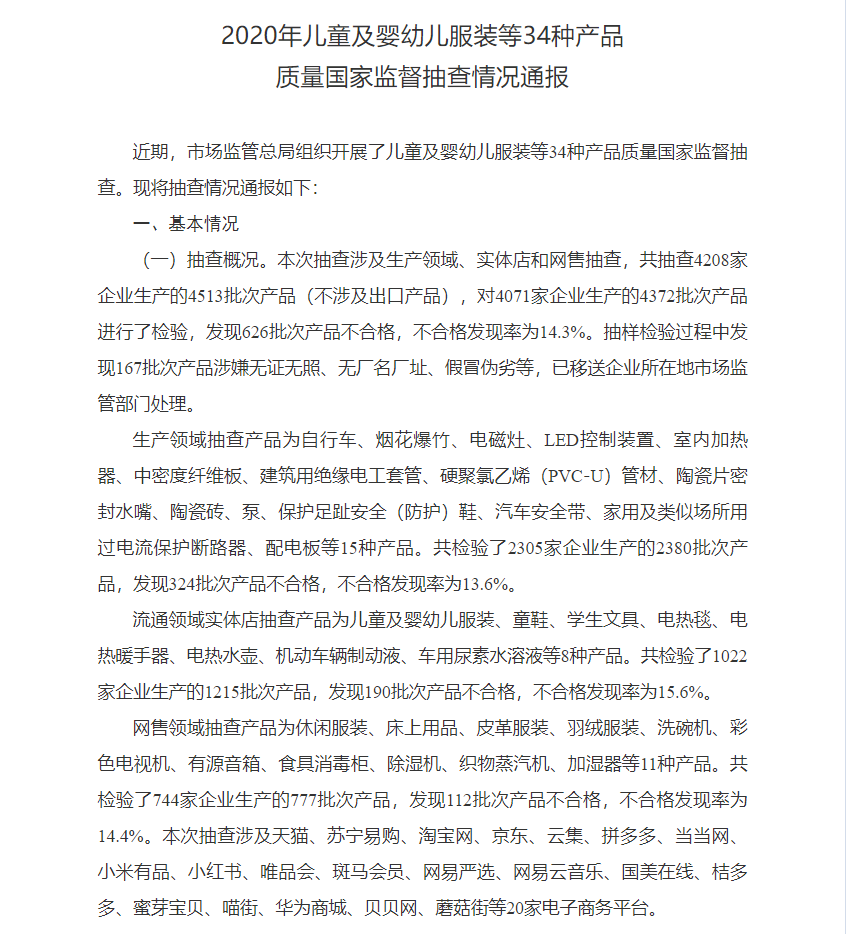 2020年儿童及婴幼儿服装等34种产品
质量国家监督抽查情况通报

近期，市场监管总局组织开展了儿童及婴幼儿服装等34种产品质量国家监督抽查。现将抽查情况通报如下：

一、基本情况

（一）抽查概况。本次抽查涉及生产领域、实体店和网售抽查，共抽查4208家企业生产的4513批次产品（不涉及出口产品），对4071家企业生产的4372批次产品进行了检验，发现626批次产品不合格，不合格发现率为14.3%。抽样检验过程中发现167批次产品涉嫌无证无照、无厂名厂址、假冒伪劣等，已移送企业所在地市场监管部门处理。

生产领域抽查产品为自行车、烟花爆竹、电磁灶、LED控制装置、室内加热器、中密度纤维板、建筑用绝缘电工套管、硬聚氯乙烯（PVC-U）管材、陶瓷片密封水嘴、陶瓷砖、泵、保护足趾安全（防护）鞋、汽车安全带、家用及类似场所用过电流保护断路器、配电板等15种产品。共检验了2305家企业生产的2380批次产品，发现324批次产品不合格，不合格发现率为13.6%。

流通领域实体店抽查产品为儿童及婴幼儿服装、童鞋、学生文具、电热毯、电热暖手器、电热水壶、机动车辆制动液、车用尿素水溶液等8种产品。共检验了1022家企业生产的1215批次产品，发现190批次产品不合格，不合格发现率为15.6%。

网售领域抽查产品为休闲服装、床上用品、皮革服装、羽绒服装、洗碗机、彩色电视机、有源音箱、食具消毒柜、除湿机、织物蒸汽机、加湿器等11种产品。共检验了744家企业生产的777批次产品，发现112批次产品不合格，不合格发现率为14.4%。本次抽查涉及天猫、苏宁易购、淘宝网、京东、云集、拼多多、当当网、小米有品、小红书、唯品会、斑马会员、网易严选、网易云音乐、国美在线、桔多多、蜜芽宝贝、喵街、华为商城、贝贝网、蘑菇街等20家电子商务平台。